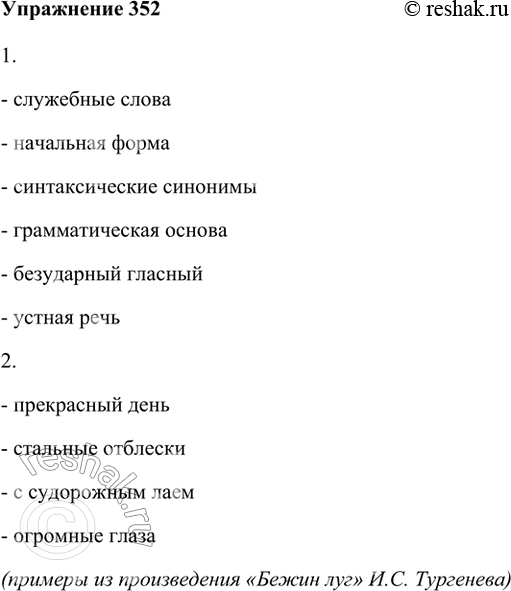 Упражнение 352 © reshak.ru

1.

- служебные слова

- начальная форма

- синтаксические синонимы

- грамматическая основа

- безударный гласный

- устная речь

2.

- прекрасный день

- стальные отблески

- с судорожным лаем

- огромные глаза

(примеры из произведения «Бежин луг» И.С. Тургенева)

© reshak.ru